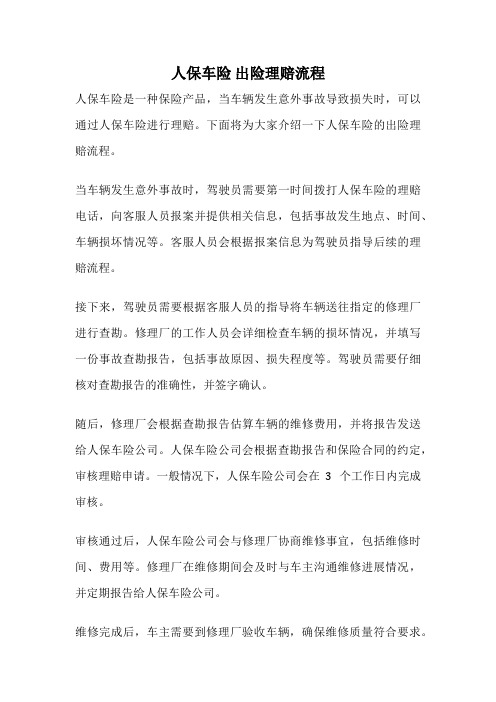 人保车险 出险理赔流程

人保车险是一种保险产品，当车辆发生意外事故导致损失时，可以通过人保车险进行理赔。下面将为大家介绍一下人保车险的出险理赔流程。

当车辆发生意外事故时，驾驶员需要第一时间拨打人保车险的理赔电话，向客服人员报案并提供相关信息，包括事故发生地点、时间、车辆损坏情况等。客服人员会根据报案信息为驾驶员指导后续的理赔流程。

接下来，驾驶员需要根据客服人员的指导将车辆送往指定的修理厂进行查勘。修理厂的工作人员会详细检查车辆的损坏情况，并填写一份事故查勘报告，包括事故原因、损失程度等。驾驶员需要仔细核对查勘报告的准确性，并签字确认。

随后，修理厂会根据查勘报告估算车辆的维修费用，并将报告发送给人保车险公司。人保车险公司会根据查勘报告和保险合同的约定，审核理赔申请。一般情况下，人保车险公司会在 3 个工作日内完成审核。

审核通过后，人保车险公司会与修理厂协商维修事宜，包括维修时间、费用等。修理厂在维修期间会及时与车主沟通维修进展情况，并定期报告给人保车险公司。

维修完成后，车主需要到修理厂验收车辆，确保维修质量符合要求。